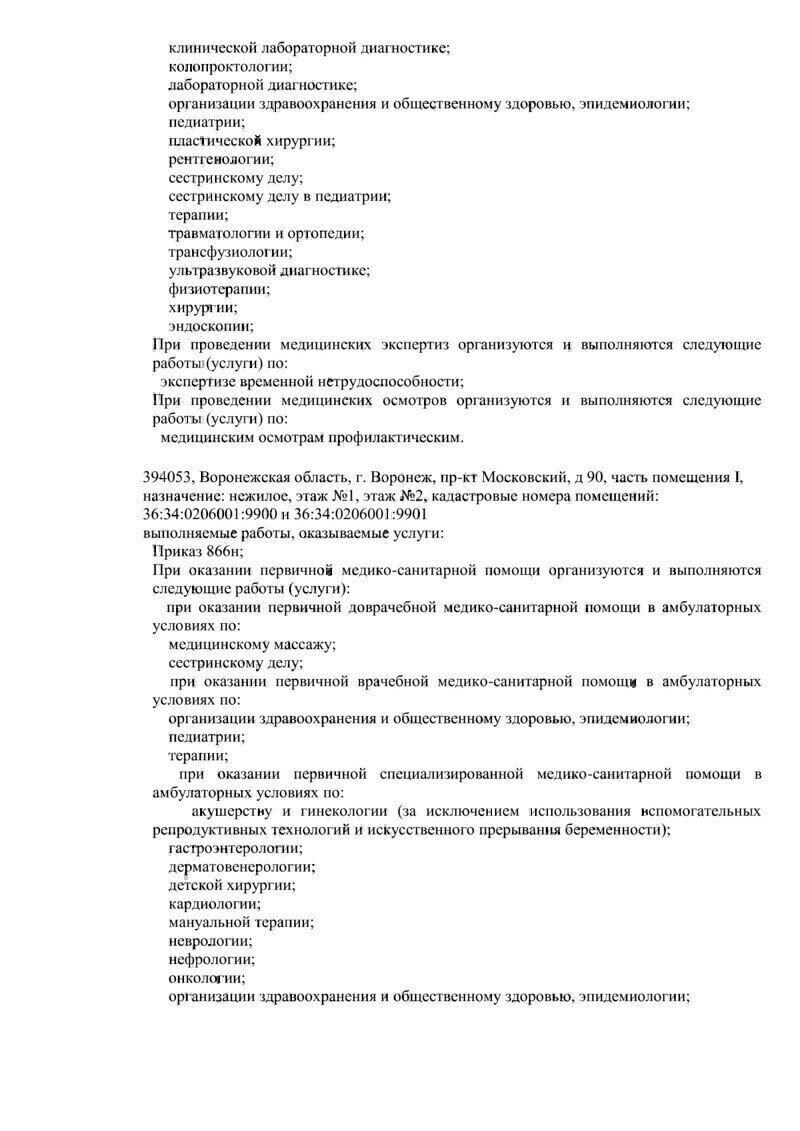 клинической лабораторной диагностике;
колопроктологии;
лабораторной диагностике;
организации здравоохранения и общественному здоровью, эпидемиологии;
педиатрии;
пластической хирургии;
рентгенологии;
сестринскому делу;
сестринскому делу в педиатрии;
терапии;
травматологии и ортопедии;
трансфузиологии;
ультразвуковой диагностике;
физиотерапии;
хирургии;
эндоскопии;

При проведении медицинских экспертиз организуются и выполняются следующие работы (услуги) по:
экспертизе временной нетрудоспособности;

При проведении медицинских осмотров организуются и выполняются следующие работы (услуги) по:
медицинским осмотрам профилактическим.

394053, Воронежская область, г. Воронеж, пр-кт Московский, д 90, часть помещения I, назначение: нежилое, этаж №1, этаж №2, кадастровые номера помещений: 36:34:0206001:9900 и 36:34:0206001:9901
выполняемые работы, оказываемые услуги:
Приказ 866н;

При оказании первичной медико-санитарной помощи организуются и выполняются следующие работы (услуги):
при оказании первичной доврачебной медико-санитарной помощи в амбулаторных условиях по:
медицинскому массажу;
сестринскому делу;
при оказании первичной врачебной медико-санитарной помощи в амбулаторных условиях по:
организации здравоохранения и общественному здоровью, эпидемиологии;
педиатрии;
терапии;
при оказании первичной специализированной медико-санитарной помощи в амбулаторных условиях по:
акушерству и гинекологии (за исключением использования вспомогательных репродуктивных технологий и искусственного прерывания беременности);
гастроэнтерологии;
дерматовенерологии;
детской хирургии;
кардиологии;
мануальной терапии;
неврологии;
нефрологии;
онкологии;
организации здравоохранения и общественному здоровью, эпидемиологии;